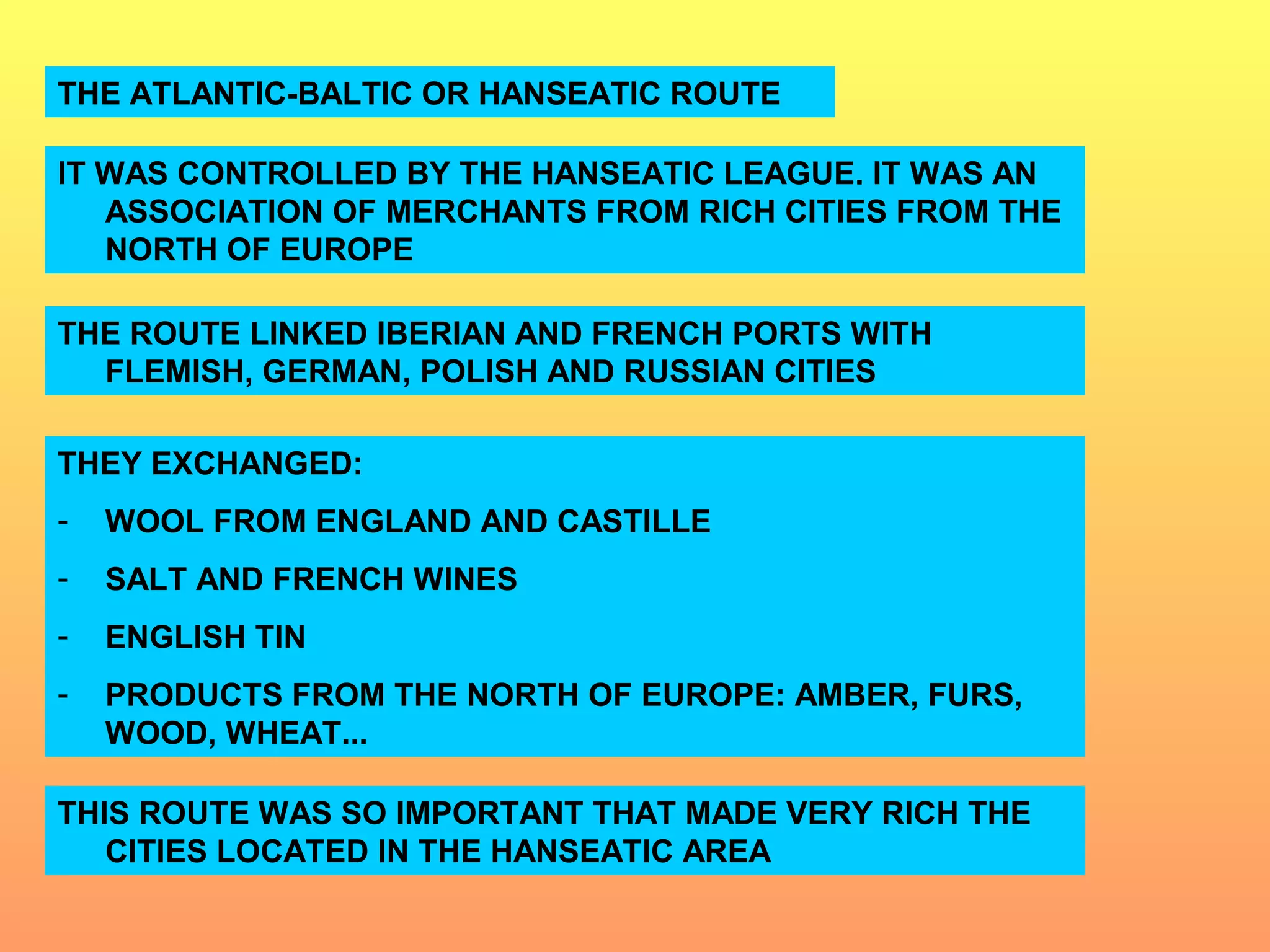 THE ATLANTIC-BALTIC OR HANSEATIC ROUTE

IT WAS CONTROLLED BY THE HANSEATIC LEAGUE. IT WAS AN ASSOCIATION OF MERCHANTS FROM RICH CITIES FROM THE NORTH OF EUROPE

THE ROUTE LINKED IBERIAN AND FRENCH PORTS WITH FLEMISH, GERMAN, POLISH AND RUSSIAN CITIES

THEY EXCHANGED:

- WOOL FROM ENGLAND AND CASTILLE
- SALT AND FRENCH WINES
- ENGLISH TIN
- PRODUCTS FROM THE NORTH OF EUROPE: AMBER, FURS, WOOD, WHEAT...

THIS ROUTE WAS SO IMPORTANT THAT MADE VERY RICH THE CITIES LOCATED IN THE HANSEATIC AREA